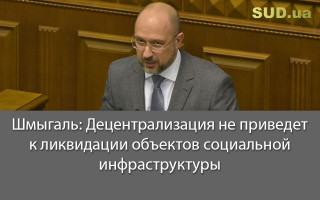 SUD.ua

Шмыгаль: Децентрализация не приведет к ликвидации объектов социальной инфраструктуры